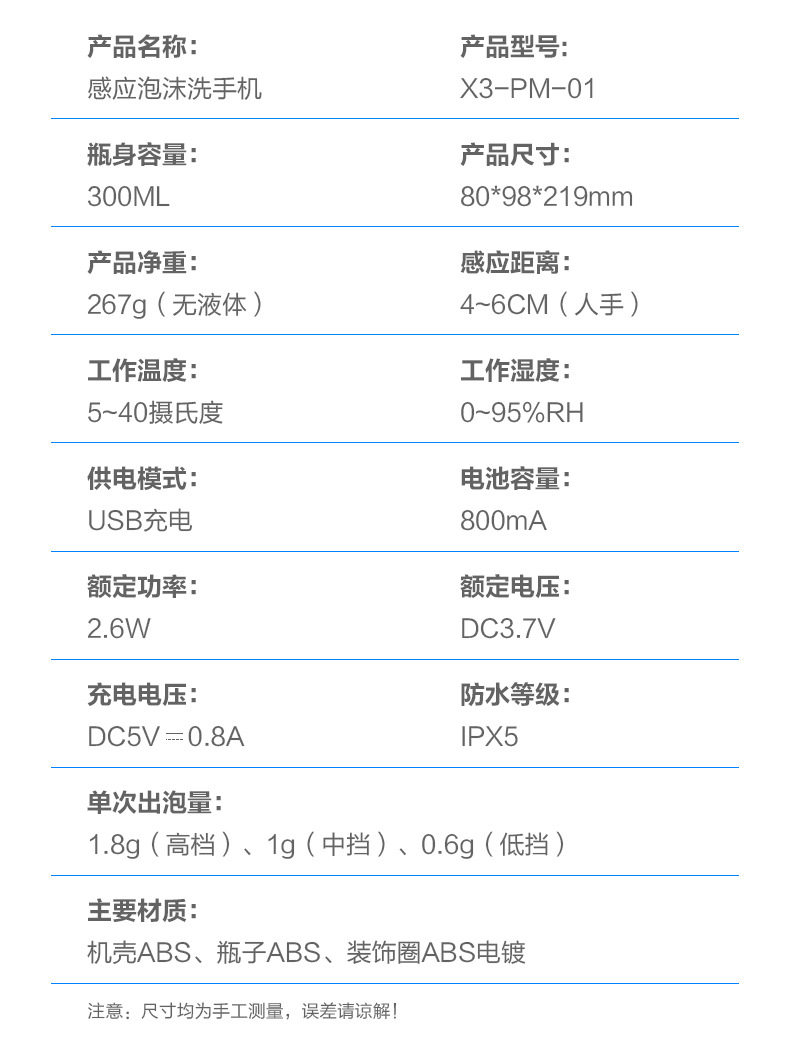 产品名称:
感应泡沫洗手机

产品型号:
X3-PM-01

瓶身容量:
300ML

产品尺寸:
80*98*219mm

产品净重:
267g（无液体）

感应距离:
4~6CM（人手）

工作温度:
5~40摄氏度

工作湿度:
0~95%RH

供电模式:
USB充电

电池容量:
800mA

额定功率:
2.6W

额定电压:
DC3.7V

充电电压:
DC5V⎓0.8A

防水等级:
IPX5

单次出泡量:
1.8g（高档）、1g（中挡）、0.6g（低挡）

主要材质:
机壳ABS、瓶子ABS、装饰圈ABS电镀

注意：尺寸均为手工测量，误差请谅解！